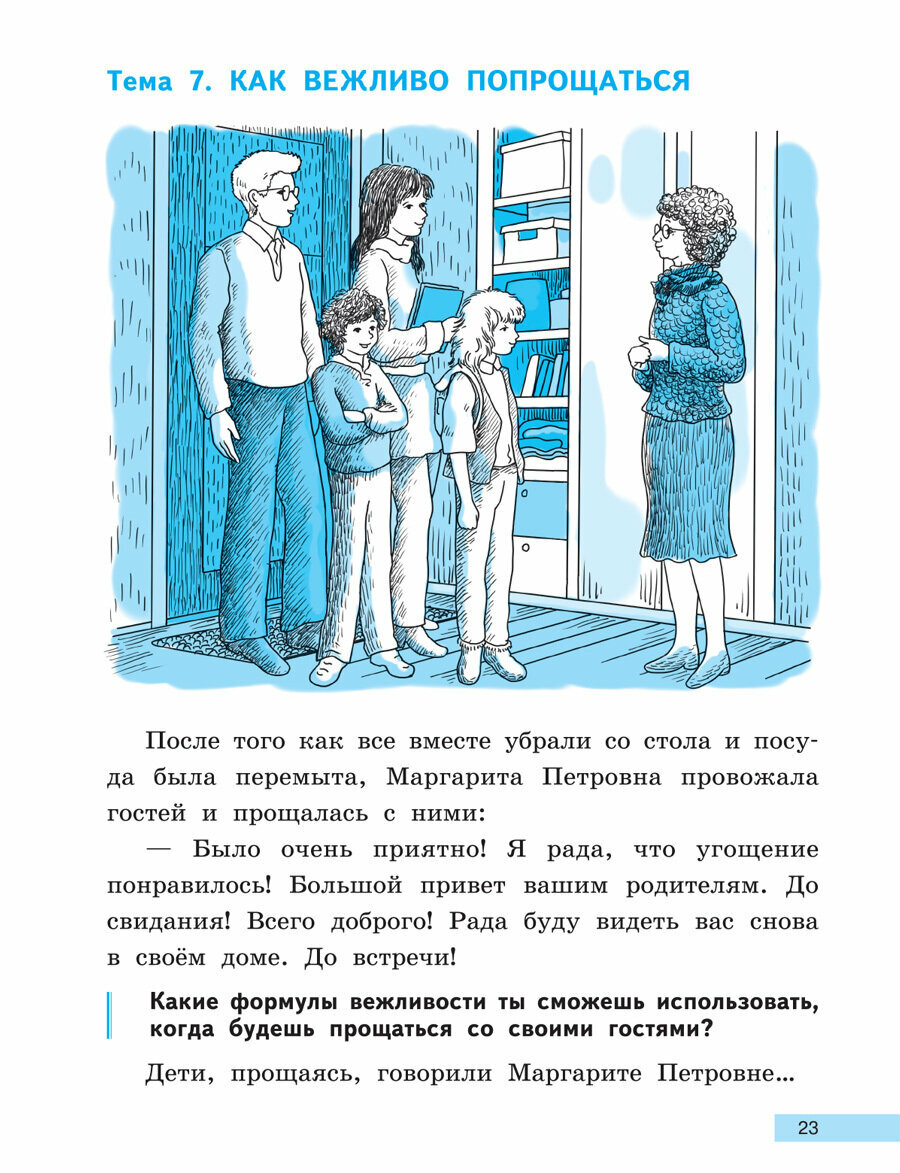 Тема 7. КАК ВЕЖЛИВО ПОПРОЩАТЬСЯ

После того как все вместе убрали со стола и посуда была перемыта, Маргарита Петровна провожала гостей и прощалась с ними:

— Было очень приятно! Я рада, что угощение понравилось! Большой привет вашим родителям. До свидания! Всего доброго! Рада буду видеть вас снова в своём доме. До встречи!

Какие формулы вежливости ты сможешь использовать, когда будешь прощаться со своими гостями?

Дети, прощаясь, говорили Маргарите Петровне...

23